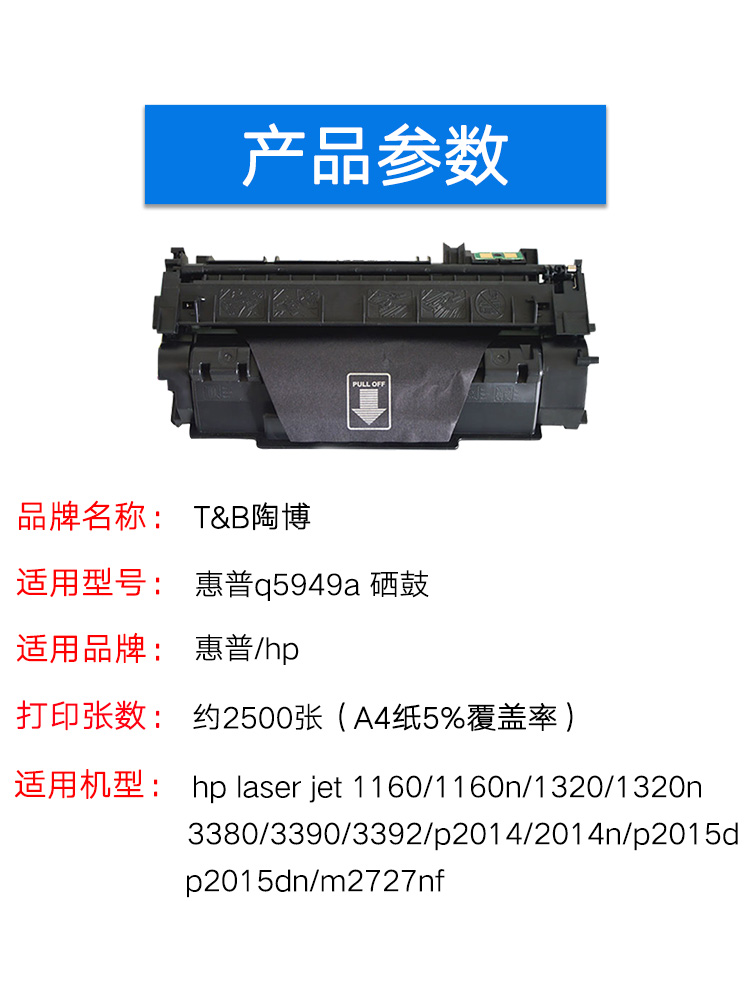 产品参数

PULL OFF

品牌名称： T&B陶博

适用型号： 惠普q5949a 硒鼓

适用品牌： 惠普/hp

打印张数： 约2500张（A4纸5%覆盖率）

适用机型： hp laser jet 1160/1160n/1320/1320n 3380/3390/3392/p2014/2014n/p2015d p2015dn/m2727nf